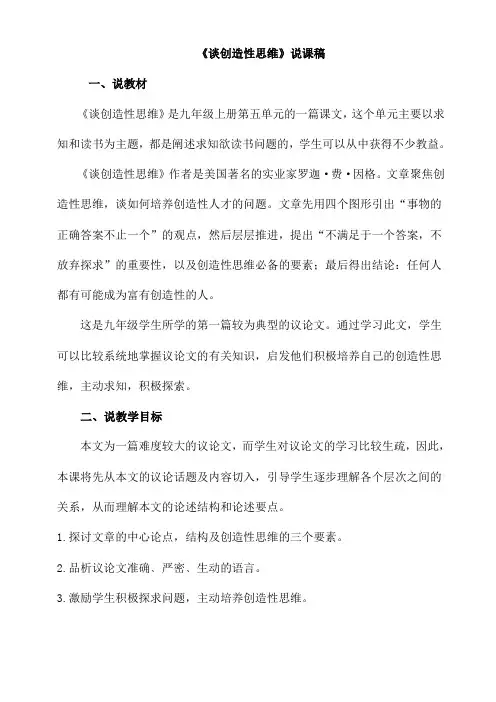 《谈创造性思维》说课稿

一、说教材

《谈创造性思维》是九年级上册第五单元的一篇课文，这个单元主要以求知和读书为主题，都是阐述求知欲读书问题的，学生可以从中获得不少教益。

《谈创造性思维》作者是美国著名的实业家罗迦·费·因格。文章聚焦创造性思维，谈如何培养创造性人才的问题。文章先用四个图形引出“事物的正确答案不止一个”的观点，然后层层推进，提出“不满足于一个答案，不放弃探求”的重要性，以及创造性思维必备的要素；最后得出结论：任何人都有可能成为富有创造性的人。

这是九年级学生所学的第一篇较为典型的议论文。通过学习此文，学生可以比较系统地掌握议论文的有关知识，启发他们积极培养自己的创造性思维，主动求知，积极探索。

二、说教学目标

本文为一篇难度较大的议论文，而学生对议论文的学习比较生疏，因此，本课将先从本文的议论话题及内容切入，引导学生逐步理解各个层次之间的关系，从而理解本文的论述结构和论述要点。

1.探讨文章的中心论点，结构及创造性思维的三个要素。

2.品析议论文准确、严密、生动的语言。

3.激励学生积极探求问题，主动培养创造性思维。